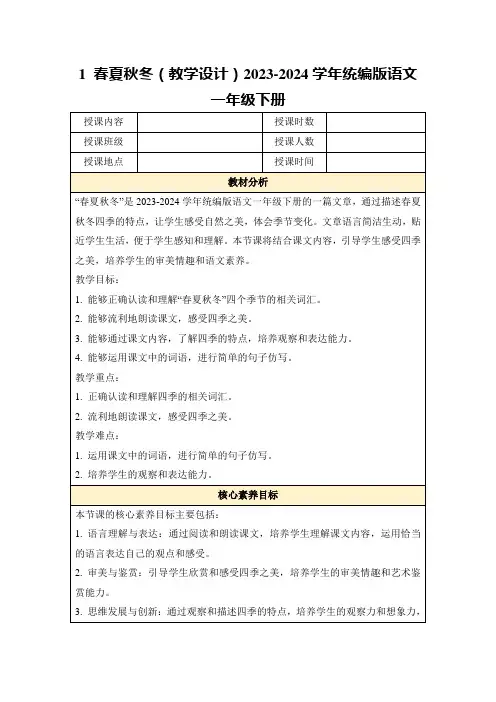 1 春夏秋冬（教学设计）2023-2024 学年统编版语文一年级下册

| 授课内容 |  | 授课时数 |  |
|---|---|---|---|
| 授课班级 |  | 授课人数 |  |
| 授课地点 |  | 授课时间 |  |

教材分析

“春夏秋冬”是 2023-2024 学年统编版语文一年级下册的一篇文章，通过描述春夏秋冬四季的特点，让学生感受自然之美，体会季节变化。文章语言简洁生动，贴近学生生活，便于学生感知和理解。本节课将结合课文内容，引导学生感受四季之美，培养学生的审美情趣和语文素养。

教学目标：

1. 能够正确认读和理解“春夏秋冬”四个季节的相关词汇。

2. 能够流利地朗读课文，感受四季之美。

3. 能够通过课文内容，了解四季的特点，培养观察和表达能力。

4. 能够运用课文中的词语，进行简单的句子仿写。

教学重点：

1. 正确认读和理解四季的相关词汇。

2. 流利地朗读课文，感受四季之美。

教学难点：

1. 运用课文中的词语，进行简单的句子仿写。

2. 培养学生的观察和表达能力。

核心素养目标

本节课的核心素养目标主要包括：

1. 语言理解与表达：通过阅读和朗读课文，培养学生理解课文内容，运用恰当的语言表达自己的观点和感受。

2. 审美与鉴赏：引导学生欣赏和感受四季之美，培养学生的审美情趣和艺术鉴赏能力。

3. 思维发展与创新：通过观察和描述四季的特点，培养学生的观察力和想象力，